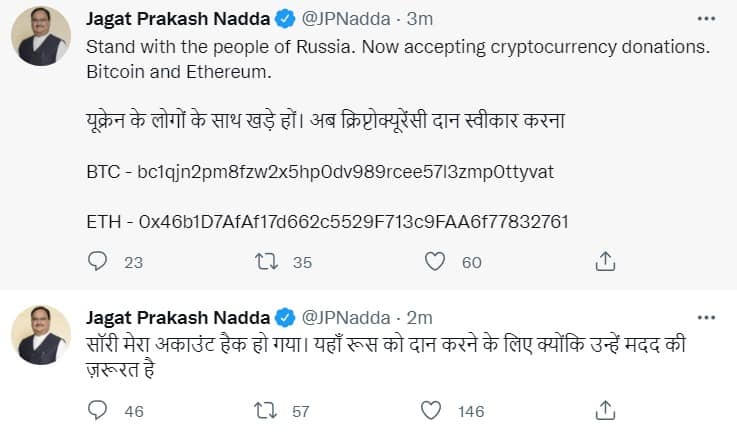 Jagat Prakash Nadda @JPNadda · 3m
Stand with the people of Russia. Now accepting cryptocurrency donations. Bitcoin and Ethereum.

यूक्रेन के लोगों के साथ खड़े हों। अब क्रिप्टोक्यूरेंसी दान स्वीकार करना

BTC - bc1qjn2pm8fzw2x5hp0dv989rcee57l3zmp0ttyvat

ETH - 0x46b1D7AfAf17d662c5529F713c9FAA6f77832761

23 35 60

Jagat Prakash Nadda @JPNadda · 2m
सॉरी मेरा अकाउंट हैक हो गया। यहाँ रूस को दान करने के लिए क्योंकि उन्हें मदद की ज़रूरत है

46 57 146